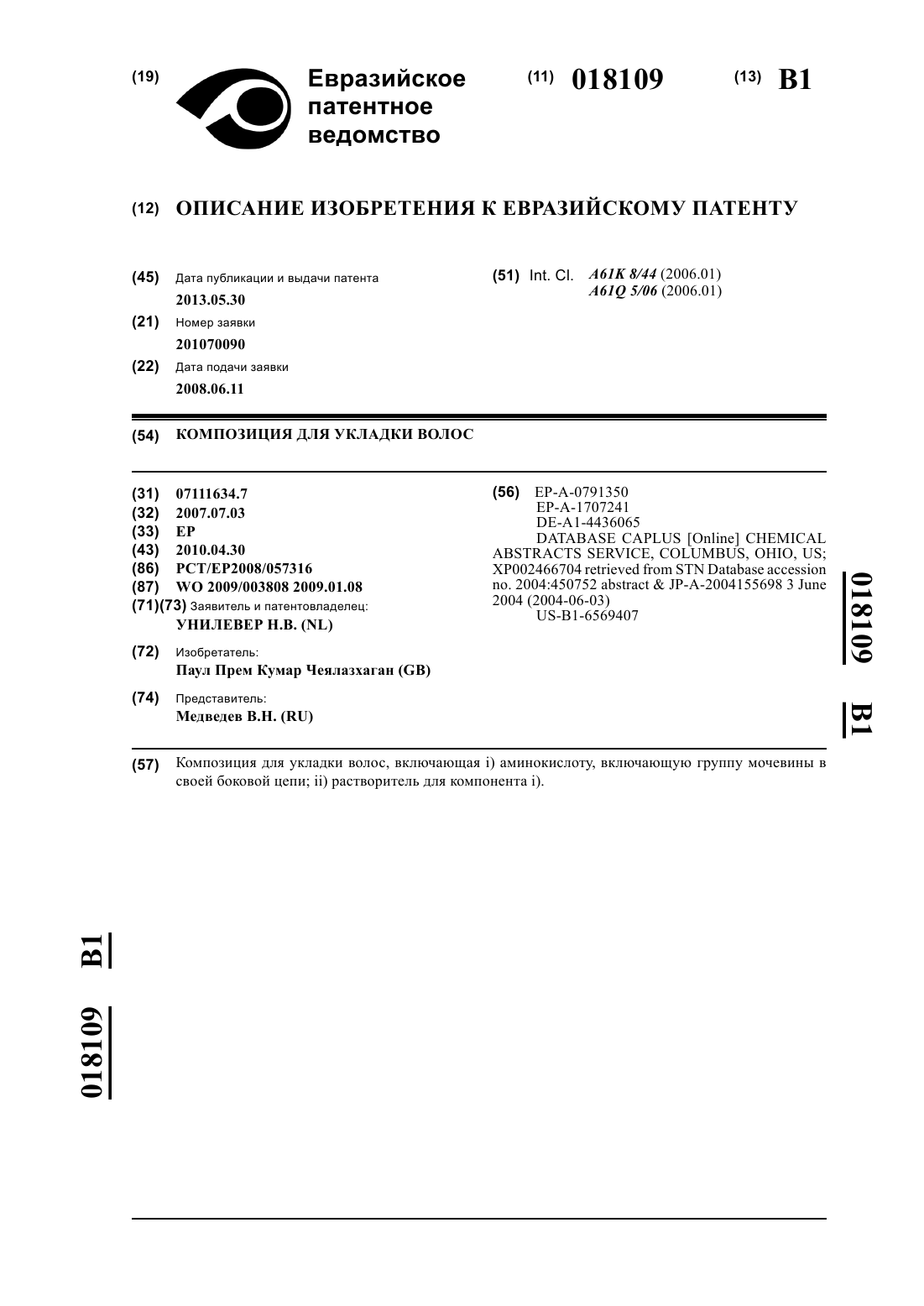 (19) Евразийское патентное ведомство

(11) 018109

(13) B1

(12) ОПИСАНИЕ ИЗОБРЕТЕНИЯ К ЕВРАЗИЙСКОМУ ПАТЕНТУ

(45) Дата публикации и выдачи патента
2013.05.30

(21) Номер заявки
201070090

(22) Дата подачи заявки
2008.06.11

(51) Int. Cl. A61K 8/44 (2006.01)
A61Q 5/06 (2006.01)

(54) КОМПОЗИЦИЯ ДЛЯ УКЛАДКИ ВОЛОС

(31) 07111634.7
(32) 2007.07.03
(33) EP
(43) 2010.04.30
(86) PCT/EP2008/057316
(87) WO 2009/003808 2009.01.08
(71)(73) Заявитель и патентовладелец:
УНИЛЕВЕР Н.В. (NL)

(72) Изобретатель:
Паул Прем Кумар Чеялазхаган (GB)

(74) Представитель:
Медведев В.Н. (RU)

(56) EP-A-0791350
EP-A-1707241
DE-A1-4436065
DATABASE CAPLUS [Online] CHEMICAL ABSTRACTS SERVICE, COLUMBUS, OHIO, US; XP002466704 retrieved from STN Database accession no. 2004:450752 abstract & JP-A-2004155698 3 June 2004 (2004-06-03)
US-B1-6569407

018109 B1

(57) Композиция для укладки волос, включающая i) аминокислоту, включающую группу мочевины в своей боковой цепи; ii) растворитель для компонента i).

018109 B1